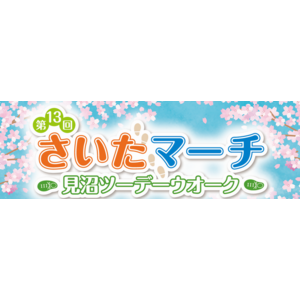 第13回
さいたマーチ
見沼ツーデーウオーク